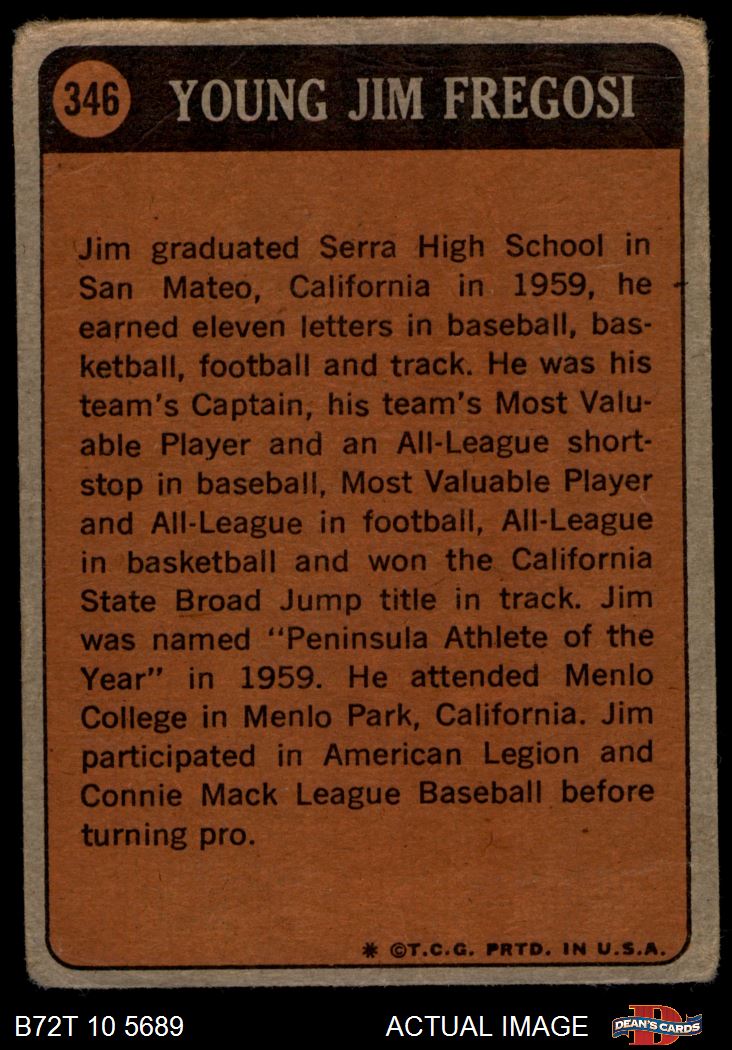 346 YOUNG JIM FREGOSI

Jim graduated Serra High School in San Mateo, California in 1959, he earned eleven letters in baseball, basketball, football and track. He was his team's Captain, his team's Most Valuable Player and an All-League shortstop in baseball, Most Valuable Player and All-League in football, All-League in basketball and won the California State Broad Jump title in track. Jim was named "Peninsula Athlete of the Year" in 1959. He attended Menlo College in Menlo Park, California. Jim participated in American Legion and Connie Mack League Baseball before turning pro.

* ©T.C.G. PRTD. IN U.S.A.

B72T 10 5689

ACTUAL IMAGE

DEAN'S CARDS